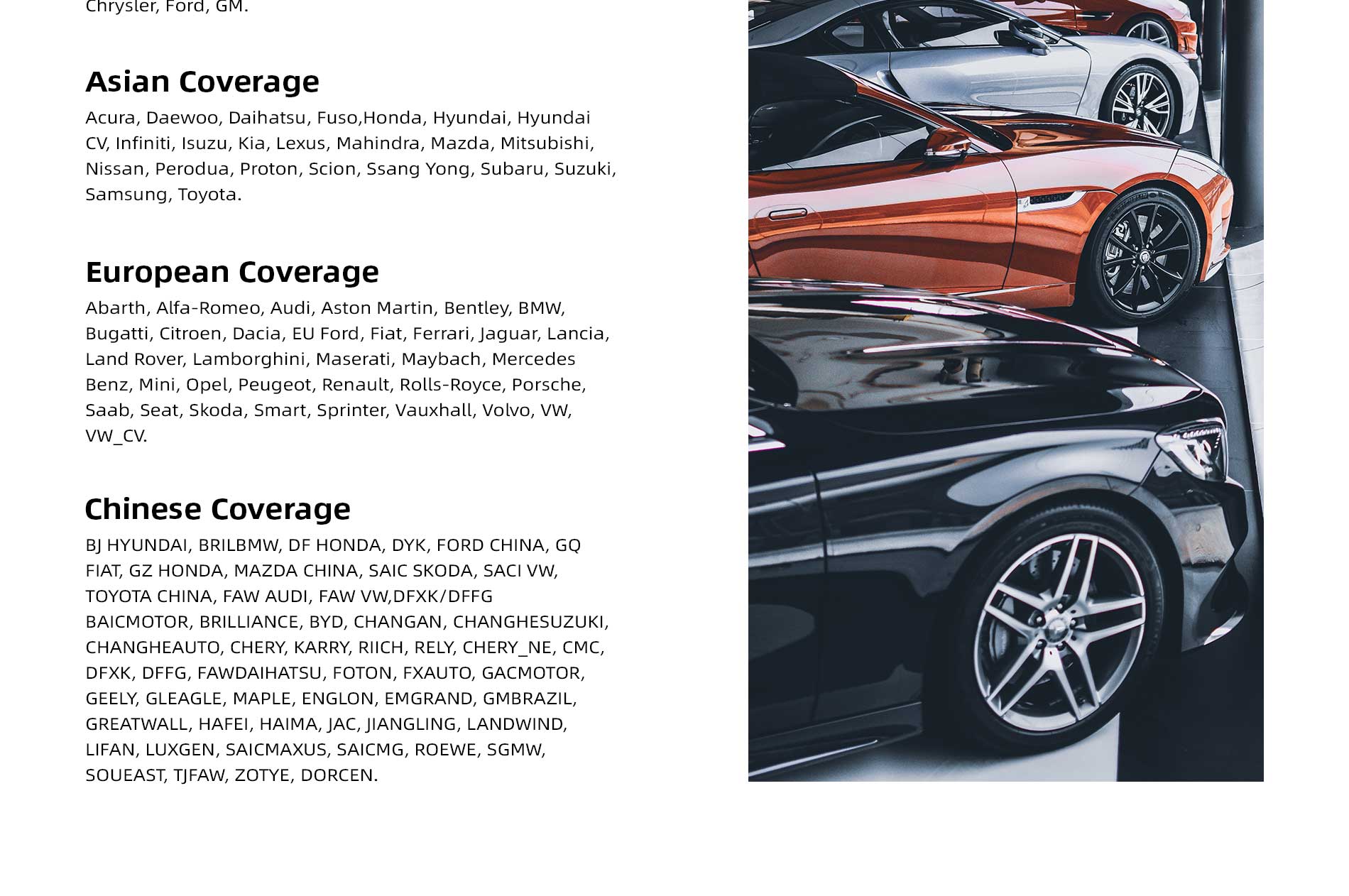 Chrysler, Ford, GM.

Asian Coverage

Acura, Daewoo, Daihatsu, Fuso,Honda, Hyundai, Hyundai CV, Infiniti, Isuzu, Kia, Lexus, Mahindra, Mazda, Mitsubishi, Nissan, Perodua, Proton, Scion, Ssang Yong, Subaru, Suzuki, Samsung, Toyota.

European Coverage

Abarth, Alfa-Romeo, Audi, Aston Martin, Bentley, BMW, Bugatti, Citroen, Dacia, EU Ford, Fiat, Ferrari, Jaguar, Lancia, Land Rover, Lamborghini, Maserati, Maybach, Mercedes Benz, Mini, Opel, Peugeot, Renault, Rolls-Royce, Porsche, Saab, Seat, Skoda, Smart, Sprinter, Vauxhall, Volvo, VW, VW_CV.

Chinese Coverage

BJ HYUNDAI, BRILBMW, DF HONDA, DYK, FORD CHINA, GQ FIAT, GZ HONDA, MAZDA CHINA, SAIC SKODA, SACI VW, TOYOTA CHINA, FAW AUDI, FAW VW,DFXK/DFFG BAICMOTOR, BRILLIANCE, BYD, CHANGAN, CHANGHESUZUKI, CHANGHEAUTO, CHERY, KARRY, RIICH, RELY, CHERY_NE, CMC, DFXK, DFFG, FAWDAIHATSU, FOTON, FXAUTO, GACMOTOR, GEELY, GLEAGLE, MAPLE, ENGLON, EMGRAND, GMBRAZIL, GREATWALL, HAFEI, HAIMA, JAC, JIANGLING, LANDWIND, LIFAN, LUXGEN, SAICMAXUS, SAICMG, ROEWE, SGMW, SOUEAST, TJFAW, ZOTYE, DORCEN.